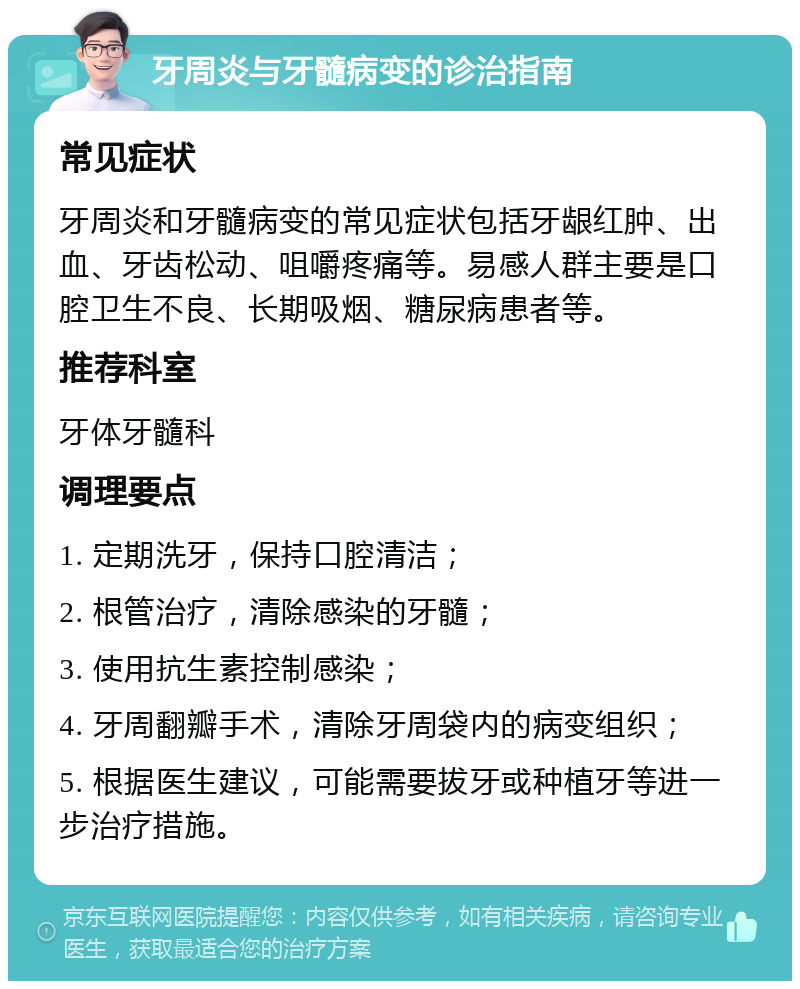 牙周炎与牙髓病变的诊治指南

常见症状

牙周炎和牙髓病变的常见症状包括牙龈红肿、出血、牙齿松动、咀嚼疼痛等。易感人群主要是口腔卫生不良、长期吸烟、糖尿病患者等。

推荐科室

牙体牙髓科

调理要点

1. 定期洗牙，保持口腔清洁；

2. 根管治疗，清除感染的牙髓；

3. 使用抗生素控制感染；

4. 牙周翻瓣手术，清除牙周袋内的病变组织；

5. 根据医生建议，可能需要拔牙或种植牙等进一步治疗措施。

京东互联网医院提醒您：内容仅供参考，如有相关疾病，请咨询专业医生，获取最适合您的治疗方案